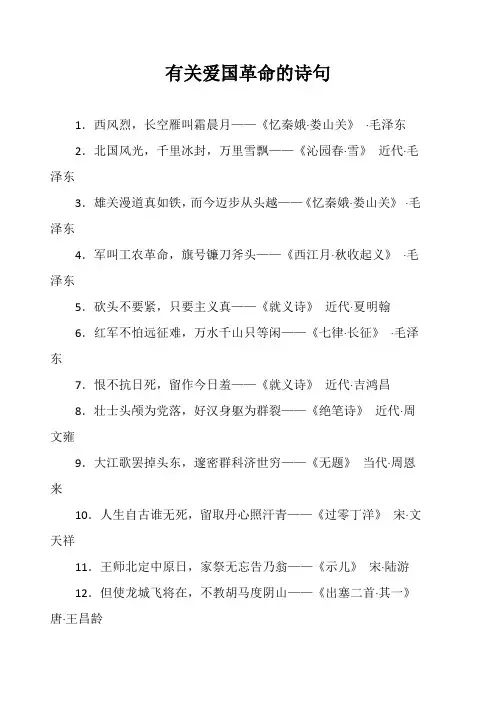 有关爱国革命的诗句

1. 西风烈，长空雁叫霜晨月——《忆秦娥·娄山关》 ·毛泽东

2. 北国风光，千里冰封，万里雪飘——《沁园春·雪》 近代·毛泽东

3. 雄关漫道真如铁，而今迈步从头越——《忆秦娥·娄山关》 ·毛泽东

4. 军叫工农革命，旗号镰刀斧头——《西江月·秋收起义》 ·毛泽东

5. 砍头不要紧，只要主义真——《就义诗》 近代·夏明翰

6. 红军不怕远征难，万水千山只等闲——《七律·长征》 ·毛泽东

7. 恨不抗日死，留作今日羞——《就义诗》 近代·吉鸿昌

8. 壮士头颅为党落，好汉身躯为群裂——《绝笔诗》 近代·周文雍

9. 大江歌罢掉头东，邃密群科济世穷——《无题》 当代·周恩来

10. 人生自古谁无死，留取丹心照汗青——《过零丁洋》 宋·文天祥

11. 王师北定中原日，家祭无忘告乃翁——《示儿》 宋·陆游

12. 但使龙城飞将在，不教胡马度阴山——《出塞二首·其一》 唐·王昌龄